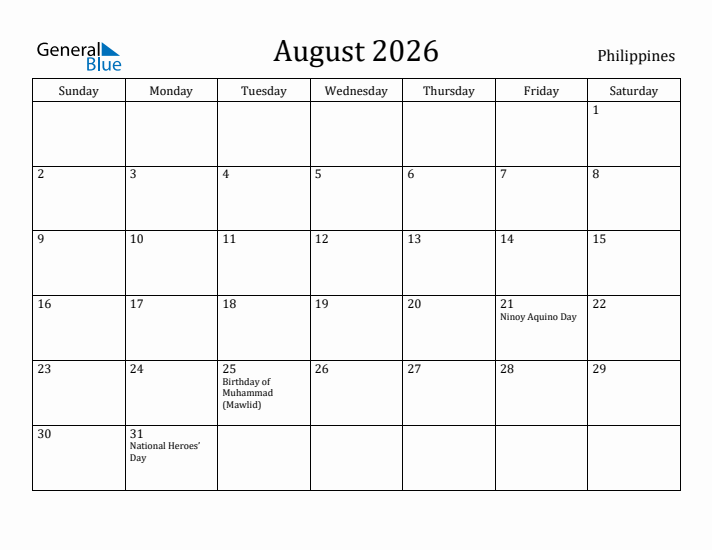 General Blue

August 2026

Philippines

| Sunday | Monday | Tuesday | Wednesday | Thursday | Friday | Saturday |
|---|---|---|---|---|---|---|
| | | | | | | 1 |
| 2 | 3 | 4 | 5 | 6 | 7 | 8 |
| 9 | 10 | 11 | 12 | 13 | 14 | 15 |
| 16 | 17 | 18 | 19 | 20 | 21 Ninoy Aquino Day | 22 |
| 23 | 24 | 25 Birthday of Muhammad (Mawlid) | 26 | 27 | 28 | 29 |
| 30 | 31 National Heroes' Day | | | | | |